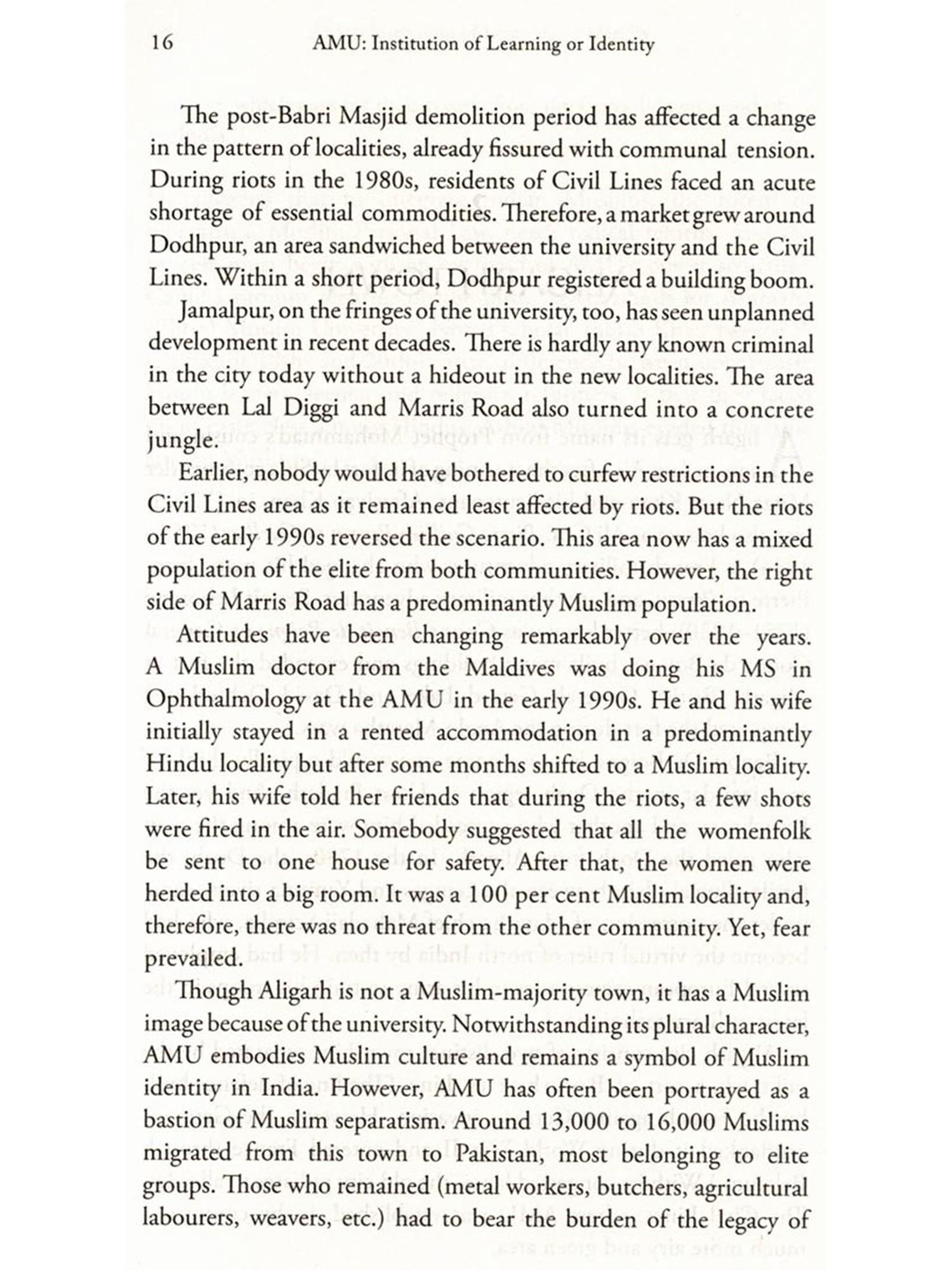 16 AMU: Institution of Learning or Identity

The post-Babri Masjid demolition period has affected a change in the pattern of localities, already fissured with communal tension. During riots in the 1980s, residents of Civil Lines faced an acute shortage of essential commodities. Therefore, a market grew around Dodhpur, an area sandwiched between the university and the Civil Lines. Within a short period, Dodhpur registered a building boom.

Jamalpur, on the fringes of the university, too, has seen unplanned development in recent decades. There is hardly any known criminal in the city today without a hideout in the new localities. The area between Lal Diggi and Marris Road also turned into a concrete jungle.

Earlier, nobody would have bothered to curfew restrictions in the Civil Lines area as it remained least affected by riots. But the riots of the early 1990s reversed the scenario. This area now has a mixed population of the elite from both communities. However, the right side of Marris Road has a predominantly Muslim population.

Attitudes have been changing remarkably over the years. A Muslim doctor from the Maldives was doing his MS in Ophthalmology at the AMU in the early 1990s. He and his wife initially stayed in a rented accommodation in a predominantly Hindu locality but after some months shifted to a Muslim locality. Later, his wife told her friends that during the riots, a few shots were fired in the air. Somebody suggested that all the womenfolk be sent to one house for safety. After that, the women were herded into a big room. It was a 100 per cent Muslim locality and, therefore, there was no threat from the other community. Yet, fear prevailed.

Though Aligarh is not a Muslim-majority town, it has a Muslim image because of the university. Notwithstanding its plural character, AMU embodies Muslim culture and remains a symbol of Muslim identity in India. However, AMU has often been portrayed as a bastion of Muslim separatism. Around 13,000 to 16,000 Muslims migrated from this town to Pakistan, most belonging to elite groups. Those who remained (metal workers, butchers, agricultural labourers, weavers, etc.) had to bear the burden of the legacy of